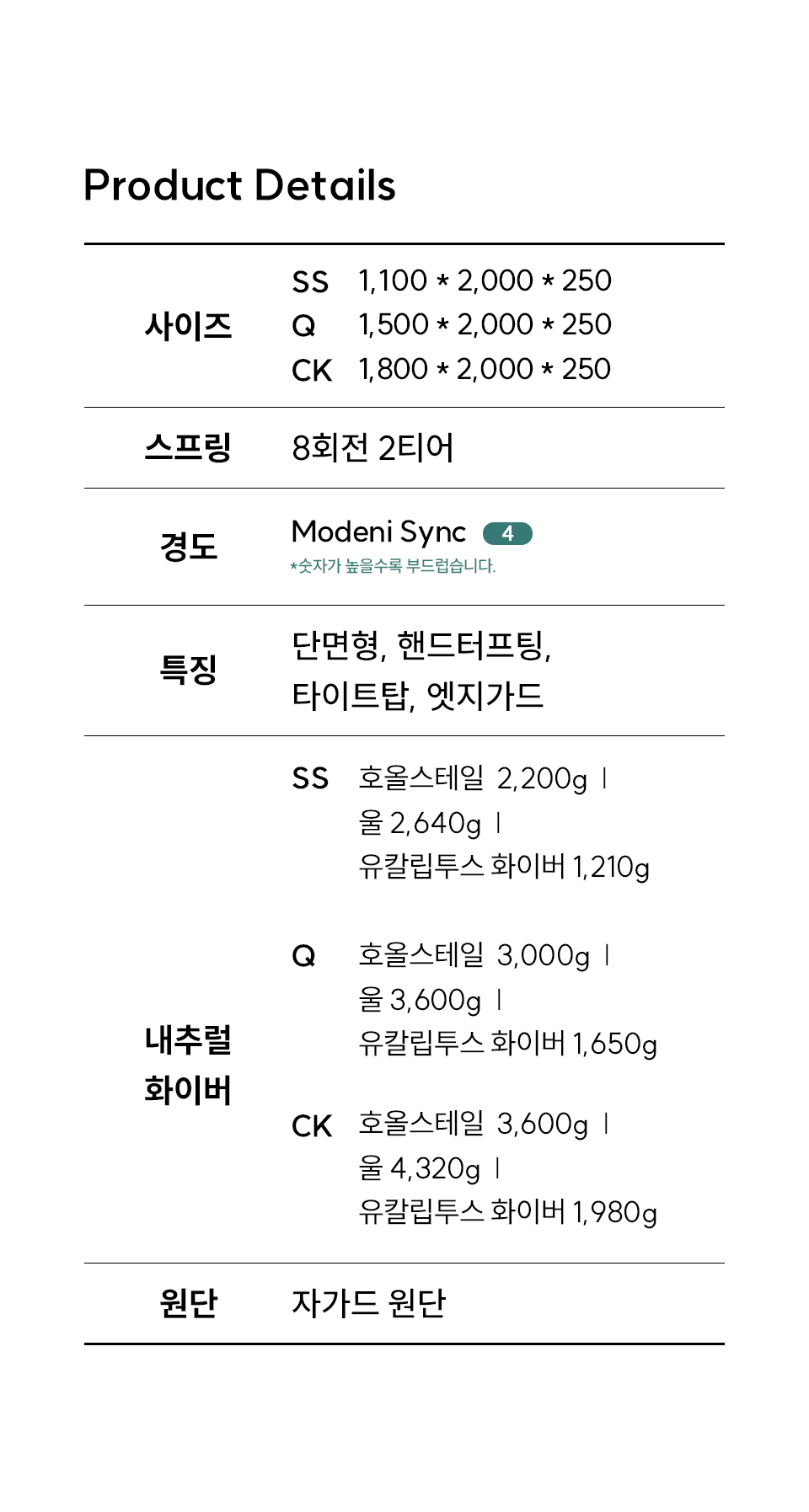 Product Details

사이즈
SS 1,100 * 2,000 * 250
Q 1,500 * 2,000 * 250
CK 1,800 * 2,000 * 250

스프링
8회전 2티어

경도
Modeni Sync 4
*숫자가 높을수록 부드럽습니다.

특징
단면형, 핸드터프팅, 타이트탑, 엣지가드

내추럴 화이버
SS 호올스테일 2,200g | 울 2,640g | 유칼립투스 화이버 1,210g

Q 호올스테일 3,000g | 울 3,600g | 유칼립투스 화이버 1,650g

CK 호올스테일 3,600g | 울 4,320g | 유칼립투스 화이버 1,980g

원단
자가드 원단